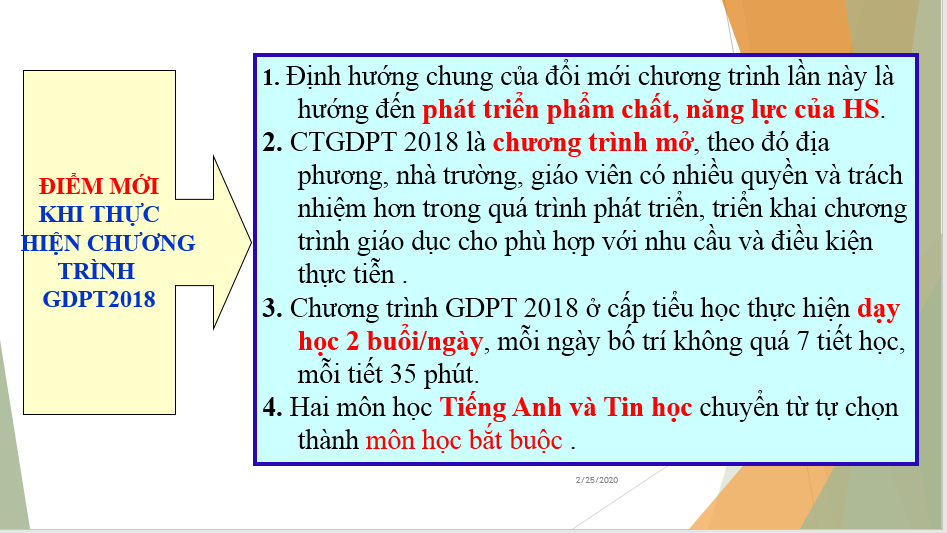 ĐIỂM MỚI KHI THỰC HIỆN CHƯƠNG TRÌNH GDPT2018

1. Định hướng chung của đổi mới chương trình lần này là hướng đến phát triển phẩm chất, năng lực của HS.

2. CTGDPT 2018 là chương trình mở, theo đó địa phương, nhà trường, giáo viên có nhiều quyền và trách nhiệm hơn trong quá trình phát triển, triển khai chương trình giáo dục cho phù hợp với nhu cầu và điều kiện thực tiễn .

3. Chương trình GDPT 2018 ở cấp tiểu học thực hiện dạy học 2 buổi/ngày, mỗi ngày bố trí không quá 7 tiết học, mỗi tiết 35 phút.

4. Hai môn học Tiếng Anh và Tin học chuyển từ tự chọn thành môn học bắt buộc .

2/25/2020